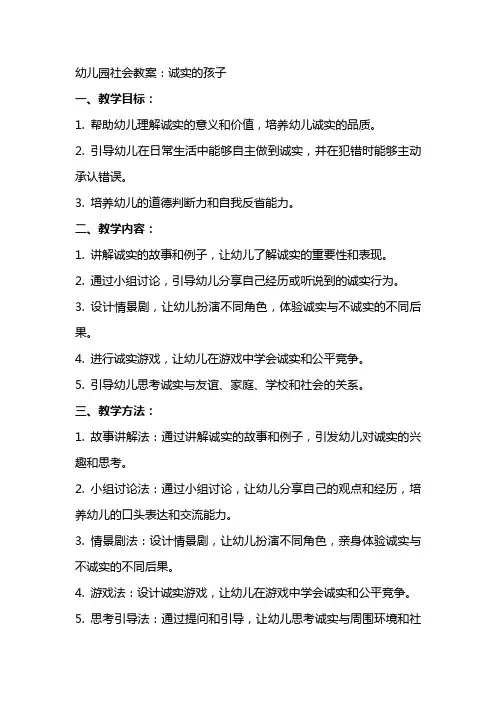 幼儿园社会教案：诚实的孩子

一、教学目标：

1. 帮助幼儿理解诚实的意义和价值，培养幼儿诚实的品质。

2. 引导幼儿在日常生活中能够自主做到诚实，并在犯错时能够主动承认错误。

3. 培养幼儿的道德判断力和自我反省能力。

二、教学内容：

1. 讲解诚实的故事和例子，让幼儿了解诚实的重要性和表现。

2. 通过小组讨论，引导幼儿分享自己经历或听说到的诚实行为。

3. 设计情景剧，让幼儿扮演不同角色，体验诚实与不诚实的不同后果。

4. 进行诚实游戏，让幼儿在游戏中学会诚实和公平竞争。

5. 引导幼儿思考诚实与友谊、家庭、学校和社会的关系。

三、教学方法：

1. 故事讲解法：通过讲解诚实的故事和例子，引发幼儿对诚实的兴趣和思考。

2. 小组讨论法：通过小组讨论，让幼儿分享自己的观点和经历，培养幼儿的口头表达和交流能力。

3. 情景剧法：设计情景剧，让幼儿扮演不同角色，亲身体验诚实与不诚实的不同后果。

4. 游戏法：设计诚实游戏，让幼儿在游戏中学会诚实和公平竞争。

5. 思考引导法：通过提问和引导，让幼儿思考诚实与周围环境和社